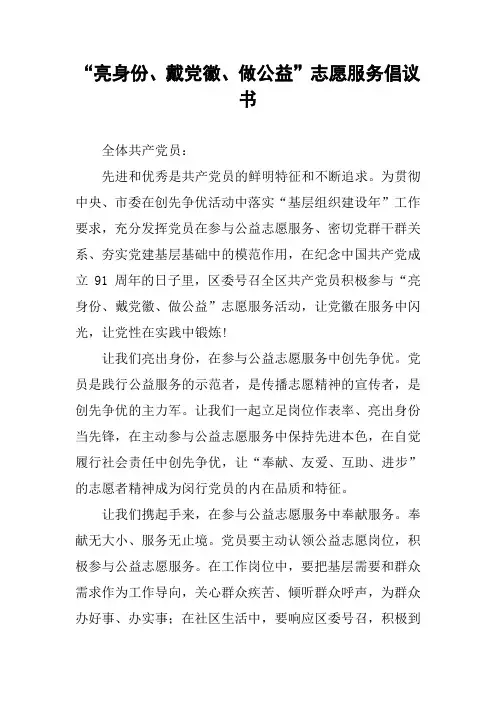 “亮身份、戴党徽、做公益”志愿服务倡议书

全体共产党员：

先进和优秀是共产党员的鲜明特征和不断追求。为贯彻中央、市委在创先争优活动中落实“基层组织建设年”工作要求，充分发挥党员在参与公益志愿服务、密切党群干群关系、夯实党建基层基础中的模范作用，在纪念中国共产党成立 91 周年的日子里，区委号召全区共产党员积极参与“亮身份、戴党徽、做公益”志愿服务活动，让党徽在服务中闪光，让党性在实践中锻炼！

让我们亮出身份，在参与公益志愿服务中创先争优。党员是践行公益服务的示范者，是传播志愿精神的宣传者，是创先争优的主力军。让我们一起立足岗位作表率、亮出身份当先锋，在主动参与公益志愿服务中保持先进本色，在自觉履行社会责任中创先争优，让“奉献、友爱、互助、进步”的志愿者精神成为闵行党员的内在品质和特征。

让我们携起手来，在参与公益志愿服务中奉献服务。奉献无大小、服务无止境。党员要主动认领公益志愿岗位，积极参与公益志愿服务。在工作岗位中，要把基层需要和群众需求作为工作导向，关心群众疾苦、倾听群众呼声，为群众办好事、办实事；在社区生活中，要响应区委号召，积极到